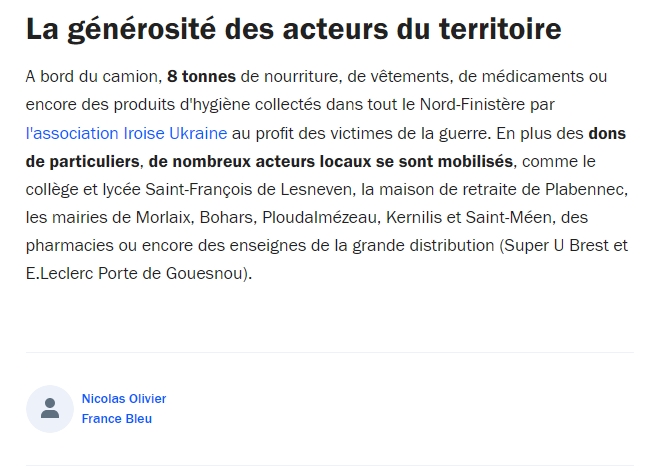 La générosité des acteurs du territoire

A bord du camion, 8 tonnes de nourriture, de vêtements, de médicaments ou encore des produits d'hygiène collectés dans tout le Nord-Finistère par l'association Iroise Ukraine au profit des victimes de la guerre. En plus des dons de particuliers, de nombreux acteurs locaux se sont mobilisés, comme le collège et lycée Saint-François de Lesneven, la maison de retraite de Plabennec, les mairies de Morlaix, Bohars, Ploudalmézeau, Kernilis et Saint-Méen, des pharmacies ou encore des enseignes de la grande distribution (Super U Brest et E.Leclerc Porte de Gouesnou).

Nicolas Olivier
France Bleu